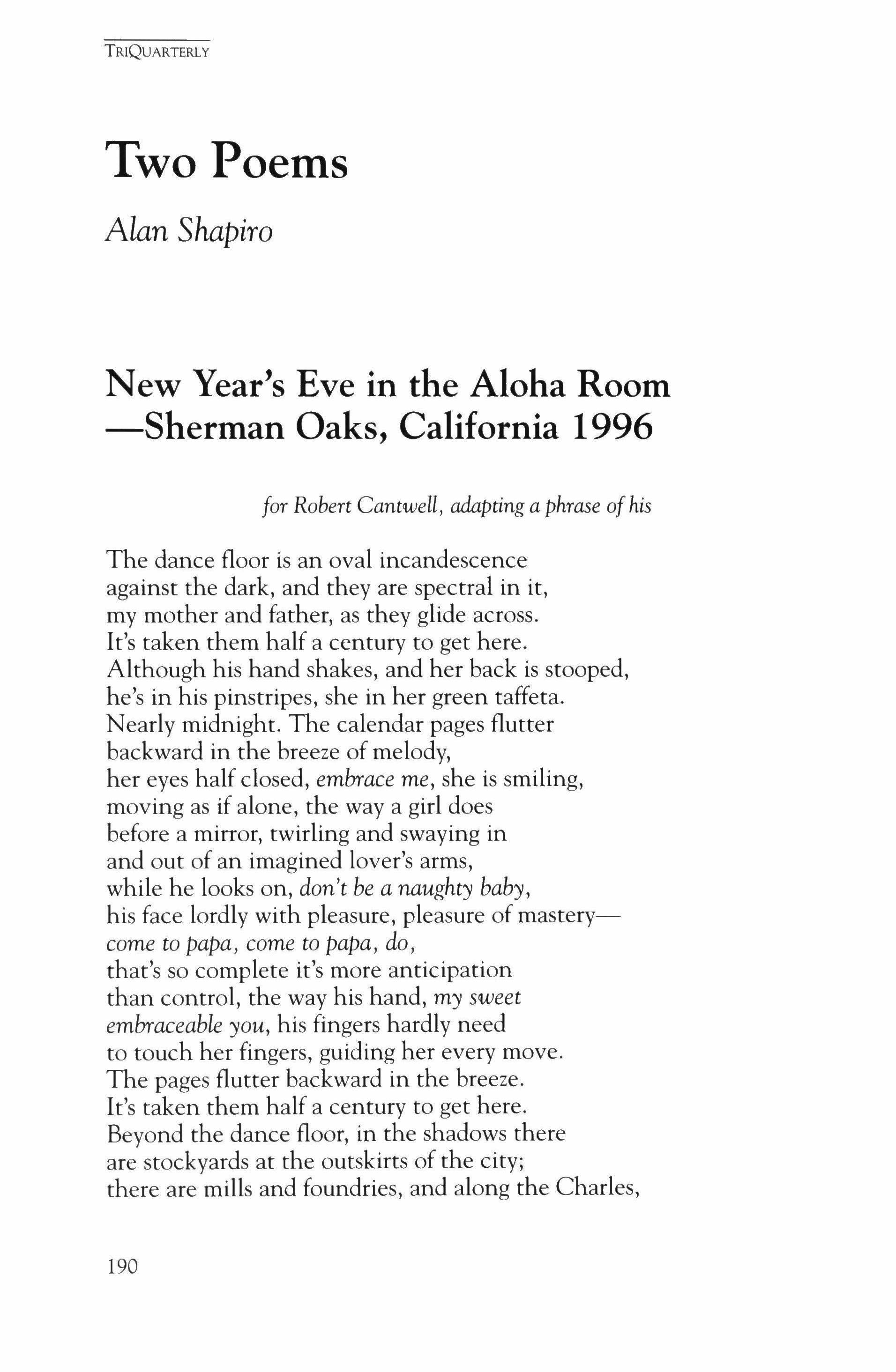 TRIQUARTERLY

Two Poems

Alan Shapiro

New Year's Eve in the Aloha Room
—Sherman Oaks, California 1996

for Robert Cantwell, adapting a phrase of his

The dance floor is an oval incandescence
against the dark, and they are spectral in it,
my mother and father, as they glide across.
It's taken them half a century to get here.
Although his hand shakes, and her back is stooped,
he's in his pinstripes, she in her green taffeta.
Nearly midnight. The calendar pages flutter
backward in the breeze of melody,
her eyes half closed, embrace me, she is smiling,
moving as if alone, the way a girl does
before a mirror, twirling and swaying in
and out of an imagined lover's arms,
while he looks on, don't be a naughty baby,
his face lordly with pleasure, pleasure of mastery—
come to papa, come to papa, do,
that's so complete it's more anticipation
than control, the way his hand, my sweet
embraceable you, his fingers hardly need
to touch her fingers, guiding her every move.
The pages flutter backward in the breeze.
It's taken them half a century to get here.
Beyond the dance floor, in the shadows there
are stockyards at the outskirts of the city;
there are mills and foundries, and along the Charles,

190